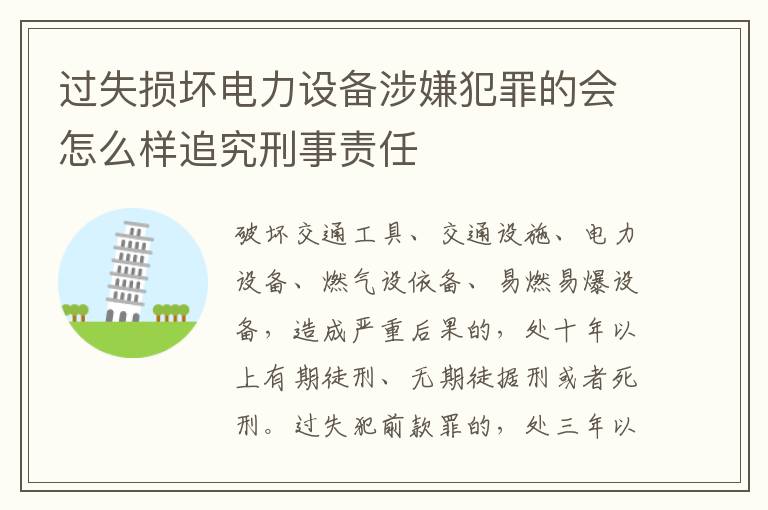 过失损坏电力设备涉嫌犯罪的会怎么样追究刑事责任

破坏交通工具、交通设施、电力设备、燃气设依备、易燃易爆设备，造成严重后果的，处十年以上有期徒刑、无期徒据刑或者死刑。过失犯前款罪的，处三年以